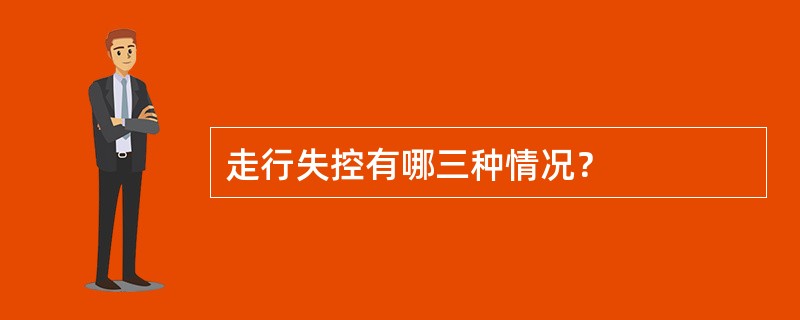 走行失控有哪三种情况？